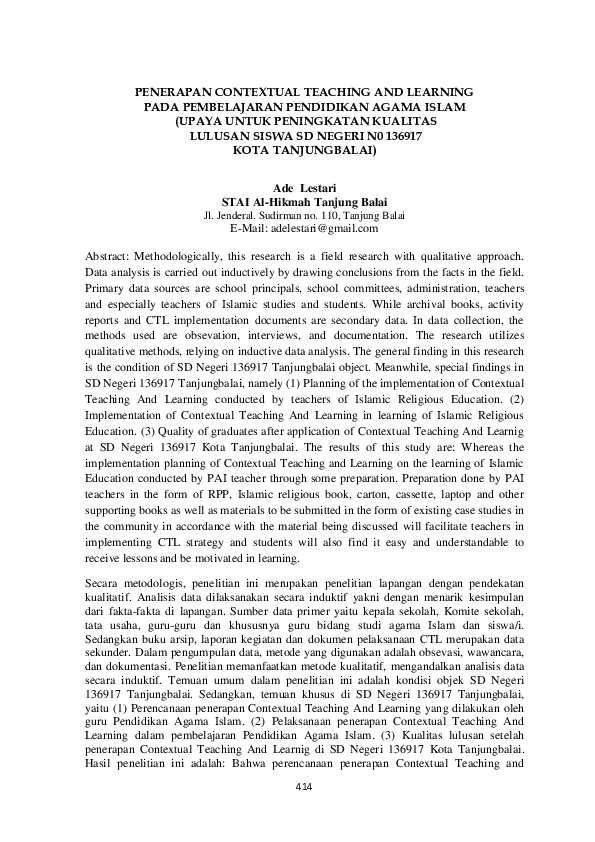 PENERAPAN CONTEXTUAL TEACHING AND LEARNING
PADA PEMBELAJARAN PENDIDIKAN AGAMA ISLAM
(UPAYA UNTUK PENINGKATAN KUALITAS
LULUSAN SISWA SD NEGERI N0 136917
KOTA TANJUNGBALAI)

Ade Lestari
STAI Al-Hikmah Tanjung Balai
Jl. Jenderal. Sudirman no. 110, Tanjung Balai
E-Mail: adelestari@gmail.com

Abstract: Methodologically, this research is a field research with qualitative approach. Data analysis is carried out inductively by drawing conclusions from the facts in the field. Primary data sources are school principals, school committees, administration, teachers and especially teachers of Islamic studies and students. While archival books, activity reports and CTL implementation documents are secondary data. In data collection, the methods used are obsevation, interviews, and documentation. The research utilizes qualitative methods, relying on inductive data analysis. The general finding in this research is the condition of SD Negeri 136917 Tanjungbalai object. Meanwhile, special findings in SD Negeri 136917 Tanjungbalai, namely (1) Planning of the implementation of Contextual Teaching And Learning conducted by teachers of Islamic Religious Education. (2) Implementation of Contextual Teaching And Learning in learning of Islamic Religious Education. (3) Quality of graduates after application of Contextual Teaching And Learnig at SD Negeri 136917 Kota Tanjungbalai. The results of this study are: Whereas the implementation planning of Contextual Teaching and Learning on the learning of Islamic Education conducted by PAI teacher through some preparation. Preparation done by PAI teachers in the form of RPP, Islamic religious book, carton, cassette, laptop and other supporting books as well as materials to be submitted in the form of existing case studies in the community in accordance with the material being discussed will facilitate teachers in implementing CTL strategy and students will also find it easy and understandable to receive lessons and be motivated in learning.

Secara metodologis, penelitian ini merupakan penelitian lapangan dengan pendekatan kualitatif. Analisis data dilaksanakan secara induktif yakni dengan menarik kesimpulan dari fakta-fakta di lapangan. Sumber data primer yaitu kepala sekolah, Komite sekolah, tata usaha, guru-guru dan khususnya guru bidang studi agama Islam dan siswa/i. Sedangkan buku arsip, laporan kegiatan dan dokumen pelaksanaan CTL merupakan data sekunder. Dalam pengumpulan data, metode yang digunakan adalah obsevasi, wawancara, dan dokumentasi. Penelitian memanfaatkan metode kualitatif, mengandalkan analisis data secara induktif. Temuan umum dalam penelitian ini adalah kondisi objek SD Negeri 136917 Tanjungbalai. Sedangkan, temuan khusus di SD Negeri 136917 Tanjungbalai, yaitu (1) Perencanaan penerapan Contextual Teaching And Learning yang dilakukan oleh guru Pendidikan Agama Islam. (2) Pelaksanaan penerapan Contextual Teaching And Learning dalam pembelajaran Pendidikan Agama Islam. (3) Kualitas lulusan setelah penerapan Contextual Teaching And Learnig di SD Negeri 136917 Kota Tanjungbalai. Hasil penelitian ini adalah: Bahwa perencanaan penerapan Contextual Teaching and

414